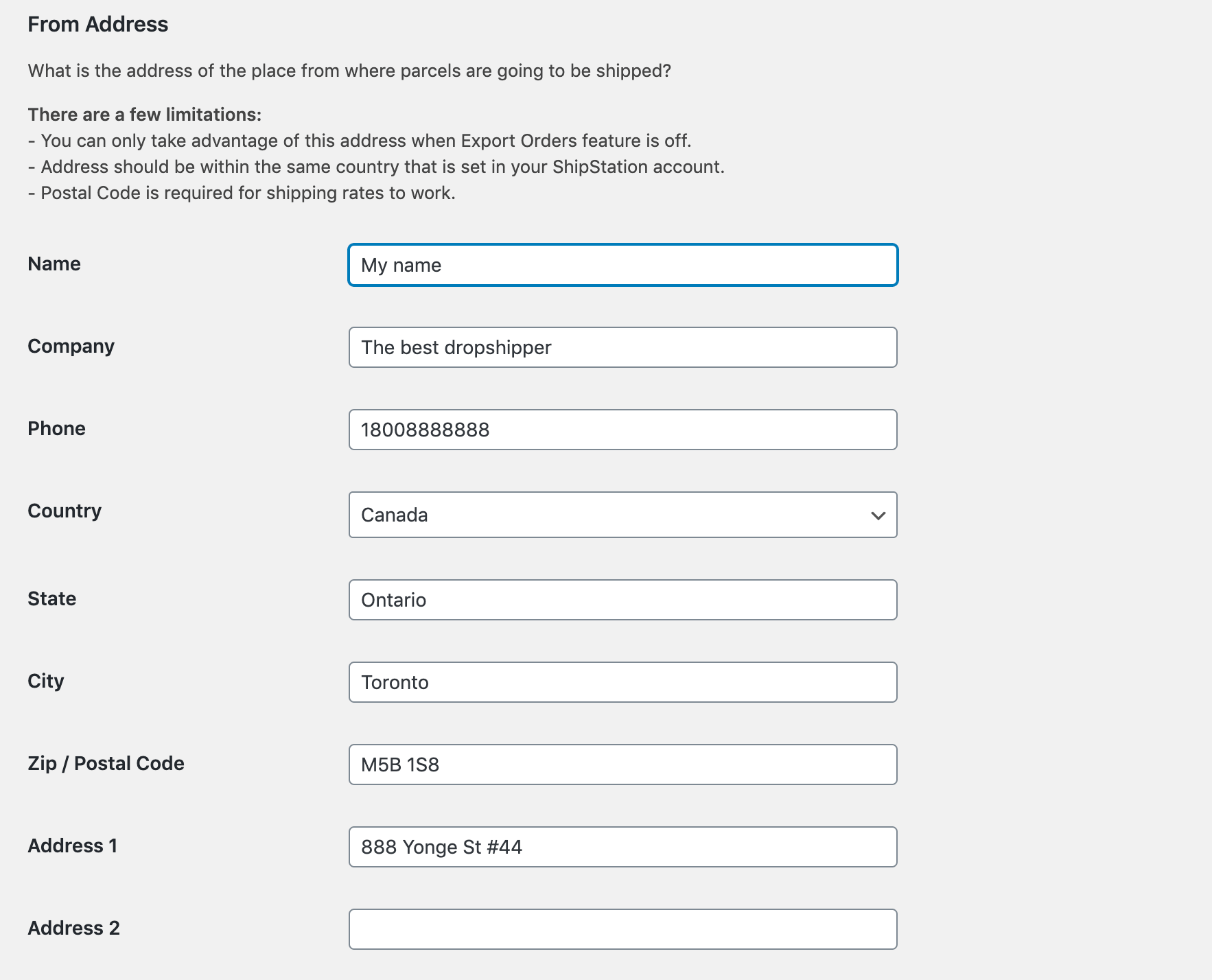 From Address

What is the address of the place from where parcels are going to be shipped?

There are a few limitations:
- You can only take advantage of this address when Export Orders feature is off.
- Address should be within the same country that is set in your ShipStation account.
- Postal Code is required for shipping rates to work.

Name
My name

Company
The best dropshipper

Phone
18008888888

Country
Canada

State
Ontario

City
Toronto

Zip / Postal Code
M5B 1S8

Address 1
888 Yonge St #44

Address 2